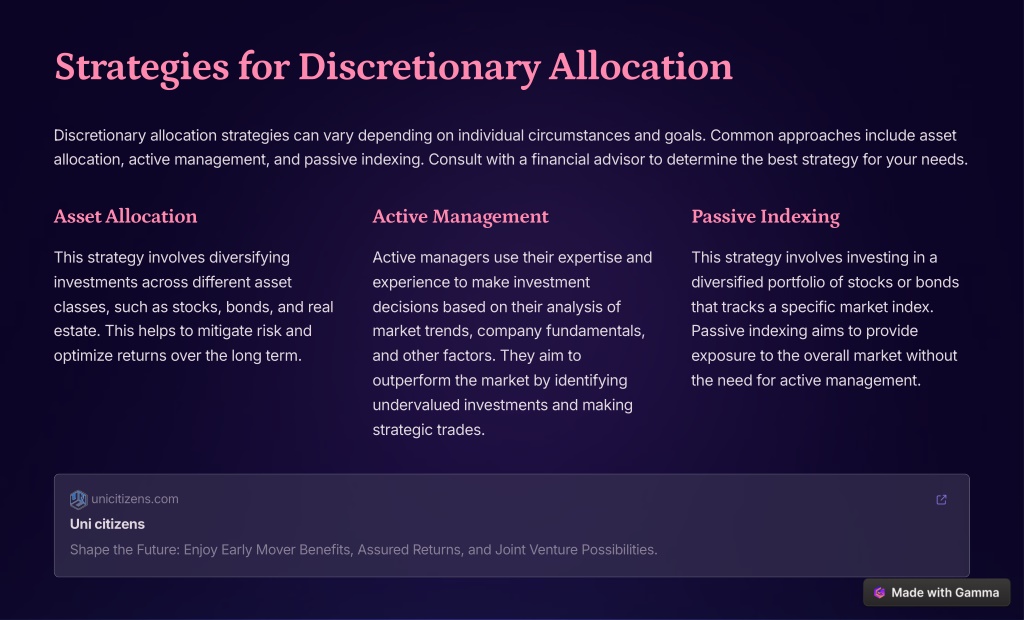 Strategies for Discretionary Allocation

Discretionary allocation strategies can vary depending on individual circumstances and goals. Common approaches include asset allocation, active management, and passive indexing. Consult with a financial advisor to determine the best strategy for your needs.

Asset Allocation

This strategy involves diversifying investments across different asset classes, such as stocks, bonds, and real estate. This helps to mitigate risk and optimize returns over the long term.

Active Management

Active managers use their expertise and experience to make investment decisions based on their analysis of market trends, company fundamentals, and other factors. They aim to outperform the market by identifying undervalued investments and making strategic trades.

Passive Indexing

This strategy involves investing in a diversified portfolio of stocks or bonds that tracks a specific market index. Passive indexing aims to provide exposure to the overall market without the need for active management.

unicitizens.com
Uni citizens
Shape the Future: Enjoy Early Mover Benefits, Assured Returns, and Joint Venture Possibilities.

Made with Gamma